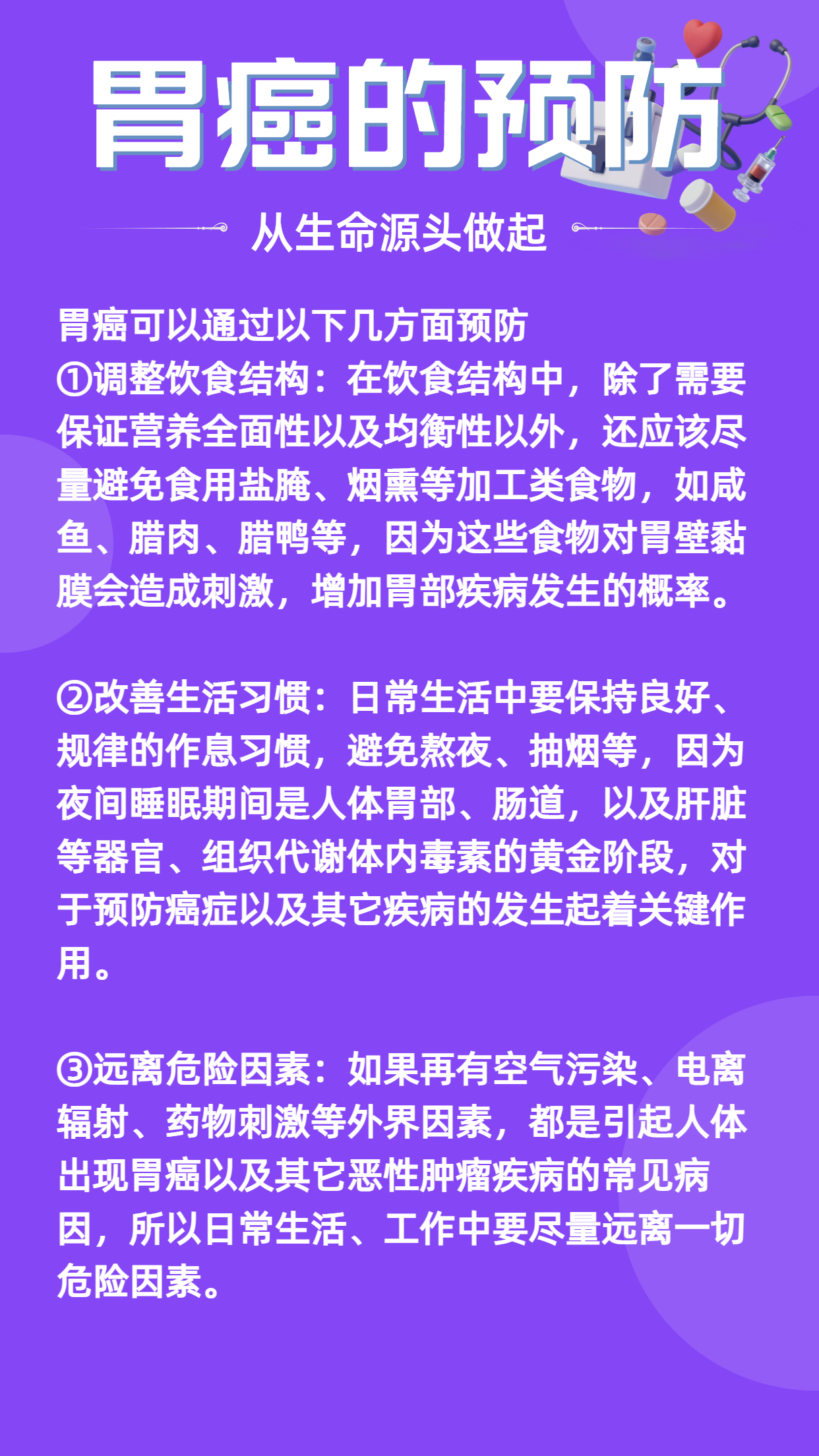 胃癌的预防

从生命源头做起

胃癌可以通过以下几方面预防
①调整饮食结构：在饮食结构中，除了需要保证营养全面性以及均衡性以外，还应该尽量避免食用盐腌、烟熏等加工类食物，如咸鱼、腊肉、腊鸭等，因为这些食物对胃壁黏膜会造成刺激，增加胃部疾病发生的概率。

②改善生活习惯：日常生活中要保持良好、规律的作息习惯，避免熬夜、抽烟等，因为夜间睡眠期间是人体胃部、肠道，以及肝脏等器官、组织代谢体内毒素的黄金阶段，对于预防癌症以及其它疾病的发生起着关键作用。

③远离危险因素：如果再有空气污染、电离辐射、药物刺激等外界因素，都是引起人体出现胃癌以及其它恶性肿瘤疾病的常见病因，所以日常生活、工作中要尽量远离一切危险因素。